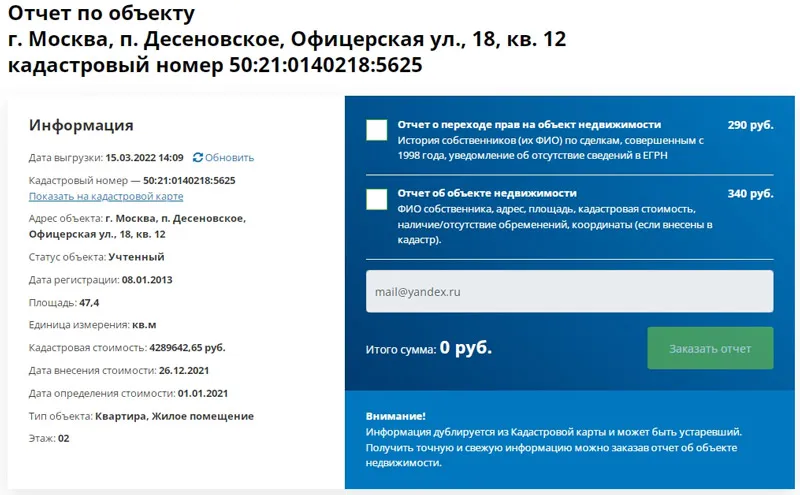 Отчет по объекту
г. Москва, п. Десеновское, Офицерская ул., 18, кв. 12
кадастровый номер 50:21:0140218:5625

Информация

Дата выгрузки: 15.03.2022 14:09 Обновить

Кадастровый номер — 50:21:0140218:5625
Показать на кадастровой карте

Адрес объекта: г. Москва, п. Десеновское, Офицерская ул., 18, кв. 12

Статус объекта: Учтенный

Дата регистрации: 08.01.2013

Площадь: 47,4

Единица измерения: кв.м

Кадастровая стоимость: 4289642,65 руб.

Дата внесения стоимости: 26.12.2021

Дата определения стоимости: 01.01.2021

Тип объекта: Квартира, Жилое помещение

Этаж: 02

Отчет о переходе прав на объект недвижимости 290 руб.
История собственников (их ФИО) по сделкам, совершенным с 1998 года, уведомление об отсутствие сведений в ЕГРН

Отчет об объекте недвижимости 340 руб.
ФИО собственника, адрес, площадь, кадастровая стоимость, наличие/отсутствие обременений, координаты (если внесены в кадастр).

mail@yandex.ru

Итого сумма: 0 руб.

Заказать отчет

Внимание!
Информация дублируется из Кадастровой карты и может быть устаревший. Получить точную и свежую информацию можно заказав отчет об объекте недвижимости.